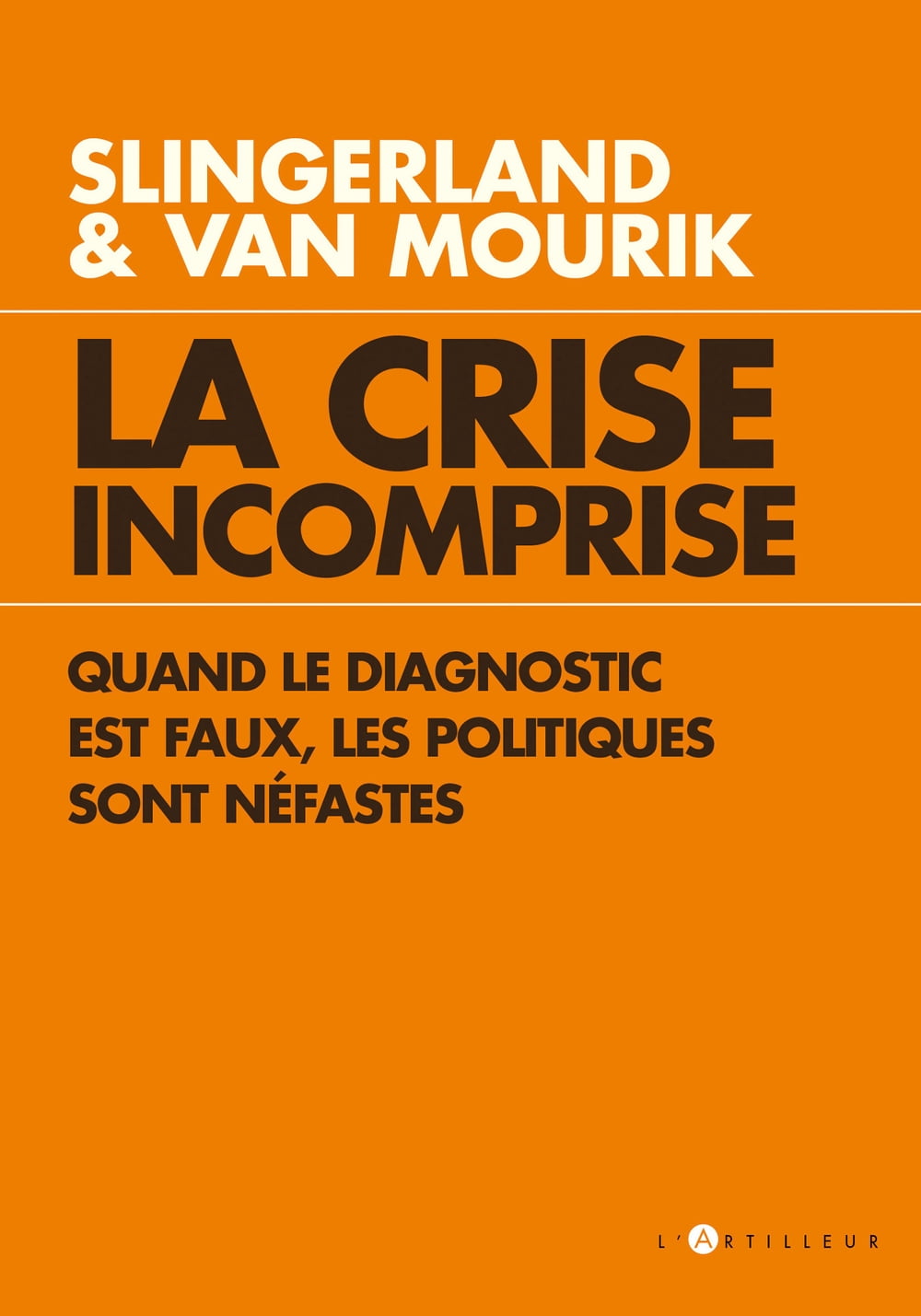 SLINGERLAND
& VAN MOURIK

LA CRISE
INCOMPRISE

QUAND LE DIAGNOSTIC
EST FAUX, LES POLITIQUES
SONT NÉFASTES

L'ARTILLEUR